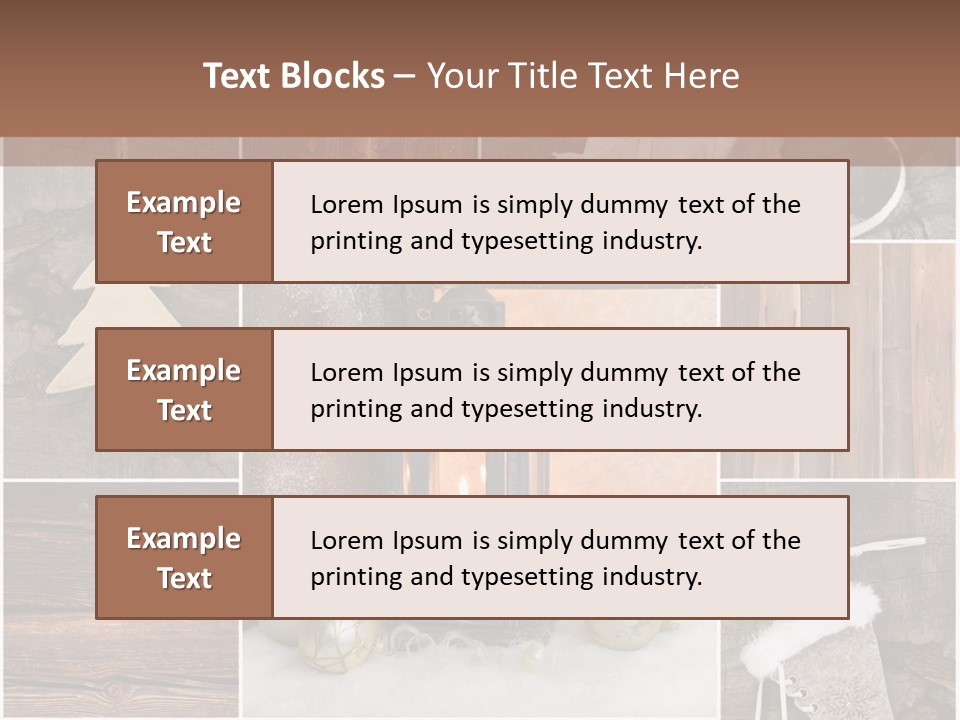 Text Blocks – Your Title Text Here

Example Text

Lorem Ipsum is simply dummy text of the printing and typesetting industry.

Example Text

Lorem Ipsum is simply dummy text of the printing and typesetting industry.

Example Text

Lorem Ipsum is simply dummy text of the printing and typesetting industry.